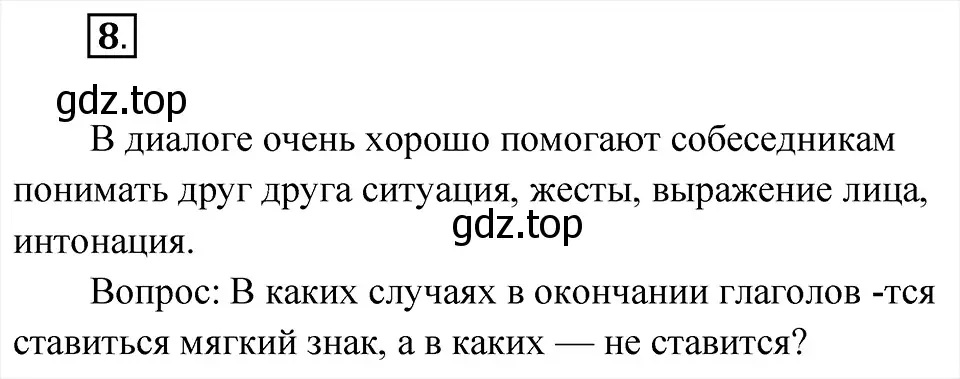 8.

gdz.top

В диалоге очень хорошо помогают собеседникам понимать друг друга ситуация, жесты, выражение лица, интонация.

gdz.top

Вопрос: В каких случаях в окончании глаголов -тся ставиться мягкий знак, а в каких — не ставится?